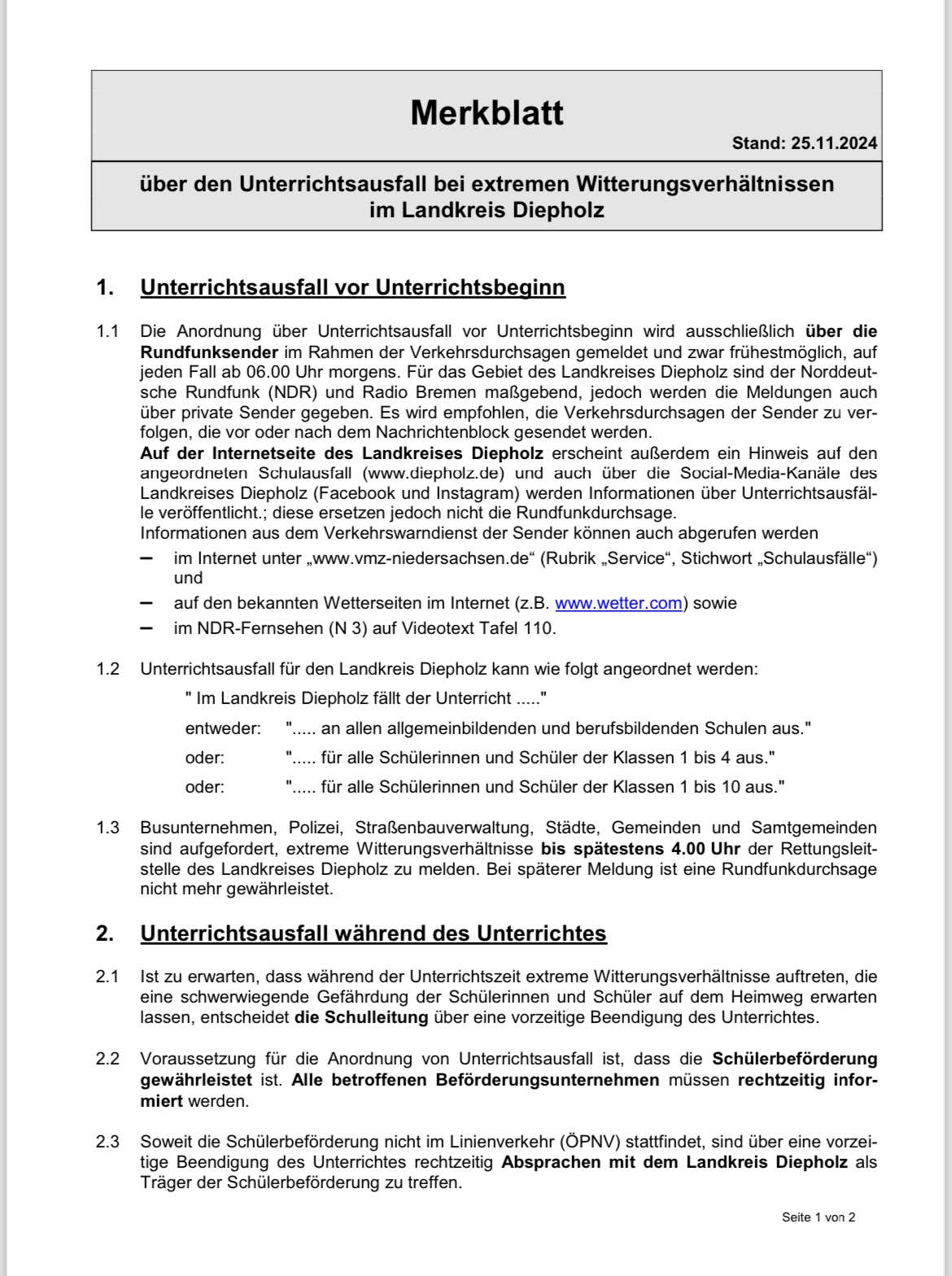 Merkblatt

Stand: 25.11.2024

über den Unterrichtsausfall bei extremen Witterungsverhältnissen im Landkreis Diepholz

1. Unterrichtsausfall vor Unterrichtsbeginn

1.1 Die Anordnung über Unterrichtsausfall vor Unterrichtsbeginn wird ausschließlich über die Rundfunksender im Rahmen der Verkehrsdurchsagen gemeldet und zwar frühestmöglich, auf jeden Fall ab 06.00 Uhr morgens. Für das Gebiet des Landkreises Diepholz sind der Norddeutsche Rundfunk (NDR) und Radio Bremen maßgebend, jedoch werden die Meldungen auch über private Sender gegeben. Es wird empfohlen, die Verkehrsdurchsagen der Sender zu verfolgen, die vor oder nach dem Nachrichtenblock gesendet werden.
Auf der Internetseite des Landkreises Diepholz erscheint außerdem ein Hinweis auf den angeordneten Schulausfall (www.diepholz.de) und auch über die Social-Media-Kanäle des Landkreises Diepholz (Facebook und Instagram) werden Informationen über Unterrichtsausfälle veröffentlicht.; diese ersetzen jedoch nicht die Rundfunkdurchsage.
Informationen aus dem Verkehrswarndienst der Sender können auch abgerufen werden
– im Internet unter „www.vmz-niedersachsen.de“ (Rubrik „Service“, Stichwort „Schulausfälle“) und
– auf den bekannten Wetterseiten im Internet (z.B. www.wetter.com) sowie
– im NDR-Fernsehen (N 3) auf Videotext Tafel 110.

1.2 Unterrichtsausfall für den Landkreis Diepholz kann wie folgt angeordnet werden:
" Im Landkreis Diepholz fällt der Unterricht ....."
entweder: "..... an allen allgemeinbildenden und berufsbildenden Schulen aus."
oder: "..... für alle Schülerinnen und Schüler der Klassen 1 bis 4 aus."
oder: "..... für alle Schülerinnen und Schüler der Klassen 1 bis 10 aus."

1.3 Busunternehmen, Polizei, Straßenbauverwaltung, Städte, Gemeinden und Samtgemeinden sind aufgefordert, extreme Witterungsverhältnisse bis spätestens 4.00 Uhr der Rettungsleitstelle des Landkreises Diepholz zu melden. Bei späterer Meldung ist eine Rundfunkdurchsage nicht mehr gewährleistet.

2. Unterrichtsausfall während des Unterrichtes

2.1 Ist zu erwarten, dass während der Unterrichtszeit extreme Witterungsverhältnisse auftreten, die eine schwerwiegende Gefährdung der Schülerinnen und Schüler auf dem Heimweg erwarten lassen, entscheidet die Schulleitung über eine vorzeitige Beendigung des Unterrichtes.

2.2 Voraussetzung für die Anordnung von Unterrichtsausfall ist, dass die Schülerbeförderung gewährleistet ist. Alle betroffenen Beförderungsunternehmen müssen rechtzeitig informiert werden.

2.3 Soweit die Schülerbeförderung nicht im Linienverkehr (ÖPNV) stattfindet, sind über eine vorzeitige Beendigung des Unterrichtes rechtzeitig Absprachen mit dem Landkreis Diepholz als Träger der Schülerbeförderung zu treffen.

Seite 1 von 2